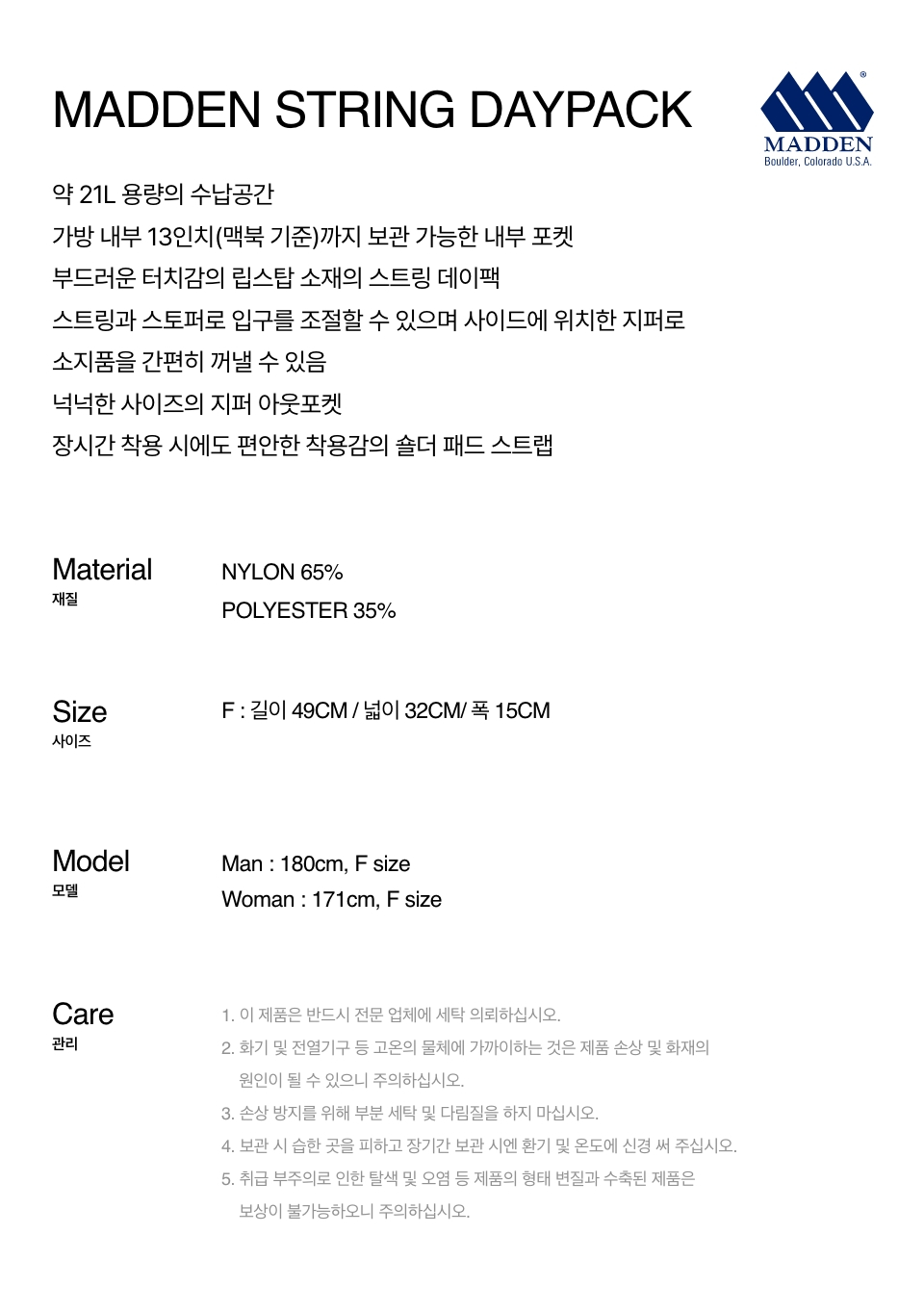 MADDEN STRING DAYPACK

MADDEN
Boulder, Colorado U.S.A.

약 21L 용량의 수납공간
가방 내부 13인치(맥북 기준)까지 보관 가능한 내부 포켓
부드러운 터치감의 립스탑 소재의 스트링 데이팩
스트링과 스토퍼로 입구를 조절할 수 있으며 사이드에 위치한 지퍼로
소지품을 간편히 꺼낼 수 있음
넉넉한 사이즈의 지퍼 아웃포켓
장시간 착용 시에도 편안한 착용감의 숄더 패드 스트랩

Material
재질

NYLON 65%
POLYESTER 35%

Size
사이즈

F : 길이 49CM / 넓이 32CM/ 폭 15CM

Model
모델

Man : 180cm, F size
Woman : 171cm, F size

Care
관리

1. 이 제품은 반드시 전문 업체에 세탁 의뢰하십시오.
2. 화기 및 전열기구 등 고온의 물체에 가까이하는 것은 제품 손상 및 화재의 원인이 될 수 있으니 주의하십시오.
3. 손상 방지를 위해 부분 세탁 및 다림질을 하지 마십시오.
4. 보관 시 습한 곳을 피하고 장기간 보관 시엔 환기 및 온도에 신경 써 주십시오.
5. 취급 부주의로 인한 탈색 및 오염 등 제품의 형태 변질과 수축된 제품은 보상이 불가능하오니 주의하십시오.